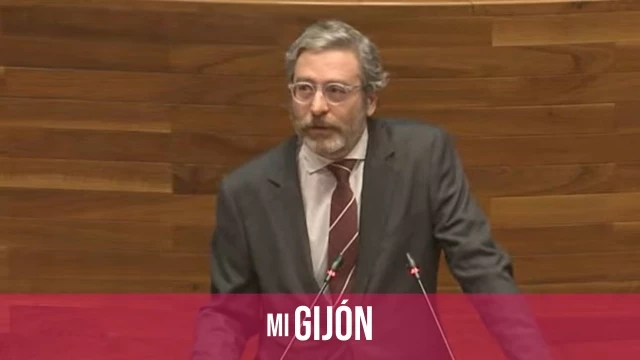 MI GIJÓN